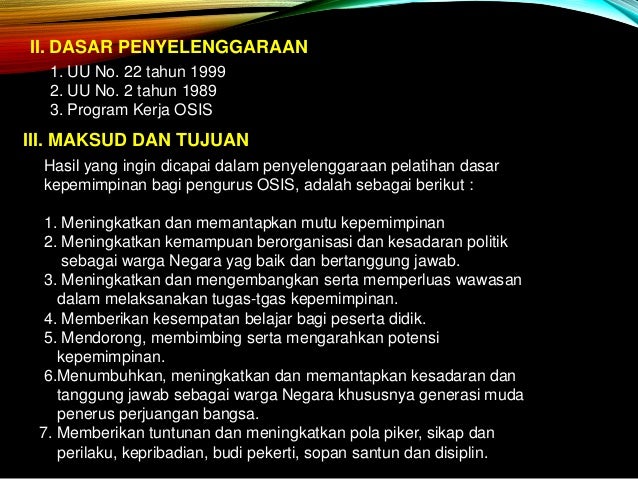 II. DASAR PENYELENGGARAAN

1. UU No. 22 tahun 1999
2. UU No. 2 tahun 1989
3. Program Kerja OSIS

III. MAKSUD DAN TUJUAN

Hasil yang ingin dicapai dalam penyelenggaraan pelatihan dasar kepemimpinan bagi pengurus OSIS, adalah sebagai berikut :

1. Meningkatkan dan memantapkan mutu kepemimpinan
2. Meningkatkan kemampuan berorganisasi dan kesadaran politik sebagai warga Negara yag baik dan bertanggung jawab.
3. Meningkatkan dan mengembangkan serta memperluas wawasan dalam melaksanakan tugas-tgas kepemimpinan.
4. Memberikan kesempatan belajar bagi peserta didik.
5. Mendorong, membimbing serta mengarahkan potensi kepemimpinan.
6.Menumbuhkan, meningkatkan dan memantapkan kesadaran dan tanggung jawab sebagai warga Negara khususnya generasi muda penerus perjuangan bangsa.
7. Memberikan tuntunan dan meningkatkan pola piker, sikap dan perilaku, kepribadian, budi pekerti, sopan santun dan disiplin.